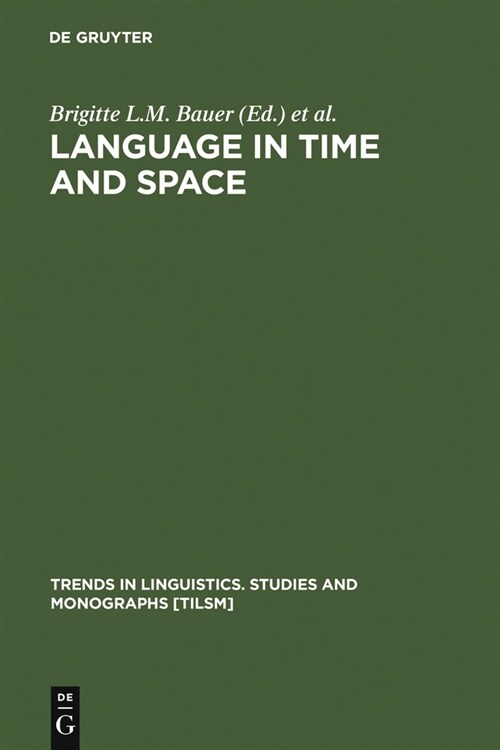 DE GRUYTER

Brigitte L.M. Bauer (Ed.) et al.

LANGUAGE IN TIME AND SPACE

TRENDS IN LINGUISTICS. STUDIES AND MONOGRAPHS [TILSM]

DE G